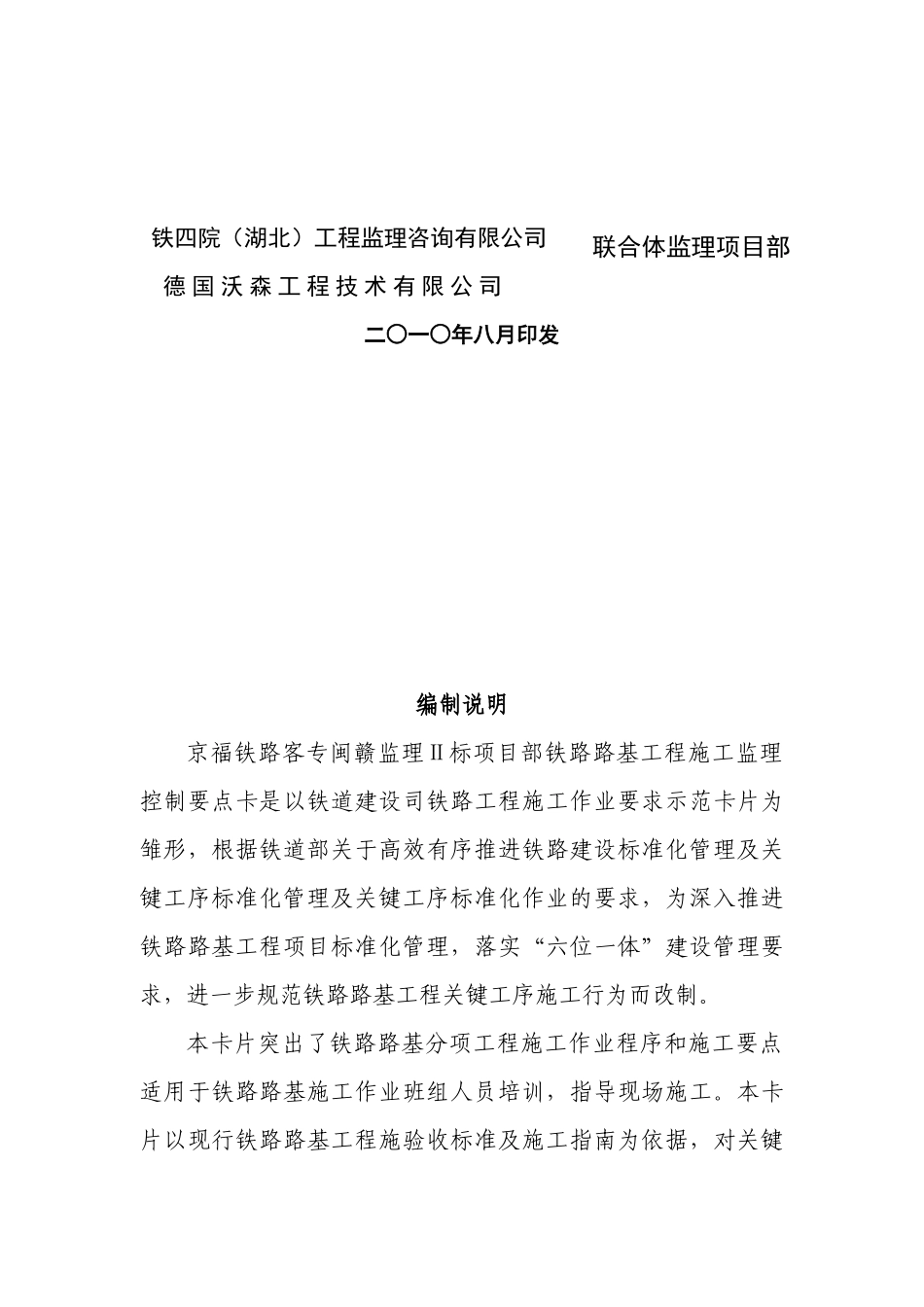 铁四院（湖北）工程监理咨询有限公司
德国沃森工程技术有限公司

联合体监理项目部

二〇一〇年八月印发

编制说明

京福铁路客专闽赣监理Ⅱ标项目部铁路路基工程施工监理控制要点卡是以铁道建设司铁路工程施工作业要求示范卡片为雏形，根据铁道部关于高效有序推进铁路建设标准化管理及关键工序标准化管理及关键工序标准化作业的要求，为深入推进铁路路基工程项目标准化管理，落实“六位一体”建设管理要求，进一步规范铁路路基工程关键工序施工行为而改制。

本卡片突出了铁路路基分项工程施工作业程序和施工要点适用于铁路路基施工作业班组人员培训，指导现场施工。本卡片以现行铁路路基工程施验收标准及施工指南为依据，对关键